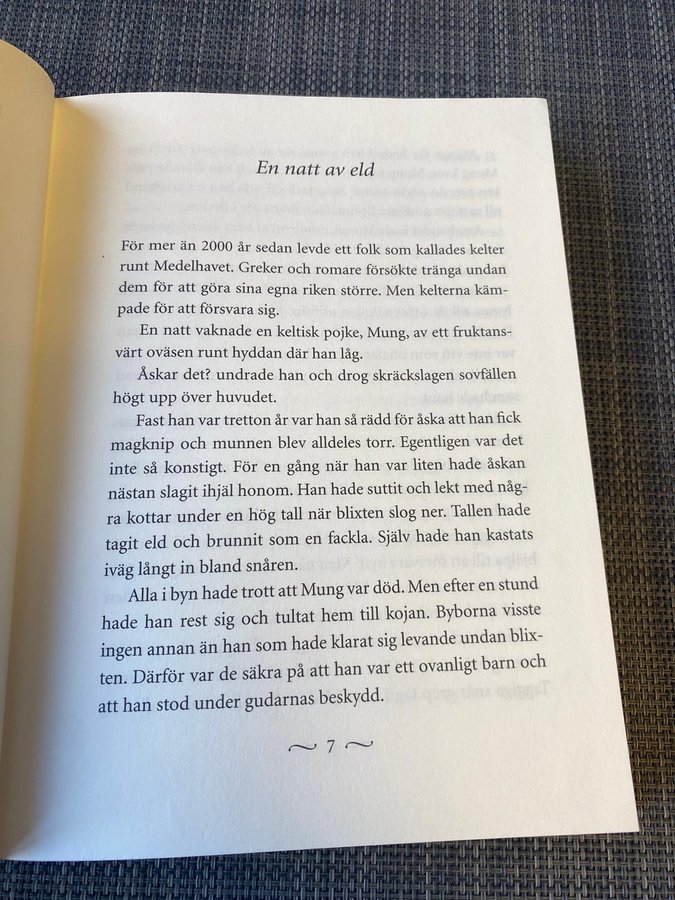 En natt av eld

För mer än 2000 år sedan levde ett folk som kallades kelter runt Medelhavet. Greker och romare försökte tränga undan dem för att göra sina egna riken större. Men kelterna kämpade för att försvara sig.

En natt vaknade en keltisk pojke, Mung, av ett fruktansvärt oväsen runt hyddan där han låg.

Åskar det? undrade han och drog skräckslagen sovfällen högt upp över huvudet.

Fast han var tretton år var han så rädd för åska att han fick magknip och munnen blev alldeles torr. Egentligen var det inte så konstigt. För en gång när han var liten hade åskan nästan slagit ihjäl honom. Han hade suttit och lekt med några kottar under en hög tall när blixten slog ner. Tallen hade tagit eld och brunnit som en fackla. Själv hade han kastats iväg långt in bland snåren.

Alla i byn hade trott att Mung var död. Men efter en stund hade han rest sig och tultat hem till kojan. Byborna visste ingen annan än han som hade klarat sig levande undan blixten. Därför var de säkra på att han var ett ovanligt barn och att han stod under gudarnas beskydd.

~ 7 ~